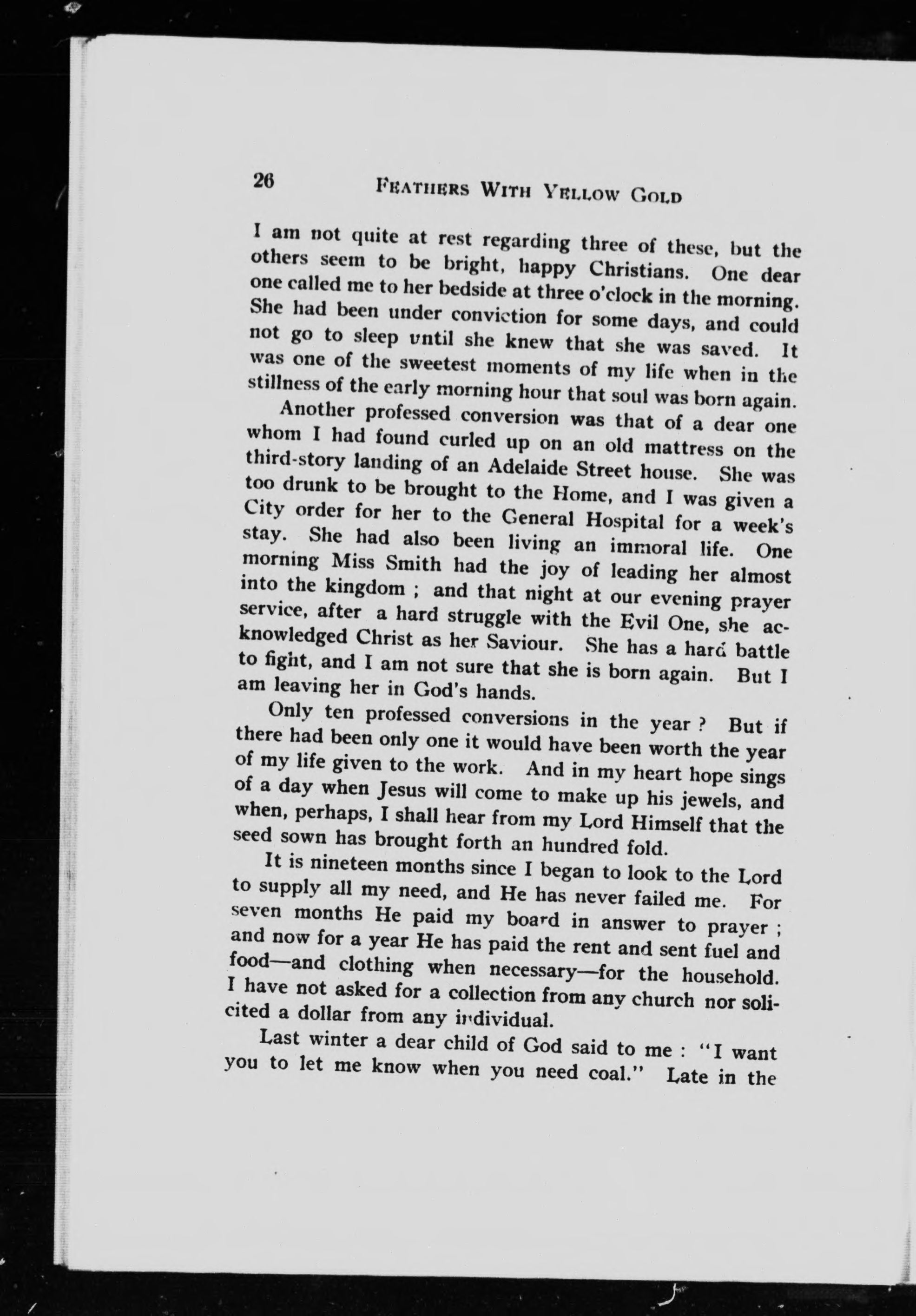 26 FEATHERS WITH YELLOW GOLD

I am not quite at rest regarding three of these, but the others seem to be bright, happy Christians. One dear one called me to her bedside at three o'clock in the morning. She had been under conviction for some days, and could not go to sleep until she knew that she was saved. It was one of the sweetest moments of my life when in the stillness of the early morning hour that soul was born again.

Another professed conversion was that of a dear one whom I had found curled up on an old mattress on the third-story landing of an Adelaide Street house. She was too drunk to be brought to the Home, and I was given a City order for her to the General Hospital for a week's stay. She had also been living an immoral life. One morning Miss Smith had the joy of leading her almost into the kingdom ; and that night at our evening prayer service, after a hard struggle with the Evil One, she acknowledged Christ as her Saviour. She has a hard battle to fight, and I am not sure that she is born again. But I am leaving her in God's hands.

Only ten professed conversions in the year ? But if there had been only one it would have been worth the year of my life given to the work. And in my heart hope sings of a day when Jesus will come to make up his jewels, and when, perhaps, I shall hear from my Lord Himself that the seed sown has brought forth an hundred fold.

It is nineteen months since I began to look to the Lord to supply all my need, and He has never failed me. For seven months He paid my board in answer to prayer ; and now for a year He has paid the rent and sent fuel and food—and clothing when necessary—for the household. I have not asked for a collection from any church nor solicited a dollar from any individual.

Last winter a dear child of God said to me : "I want you to let me know when you need coal." Late in the